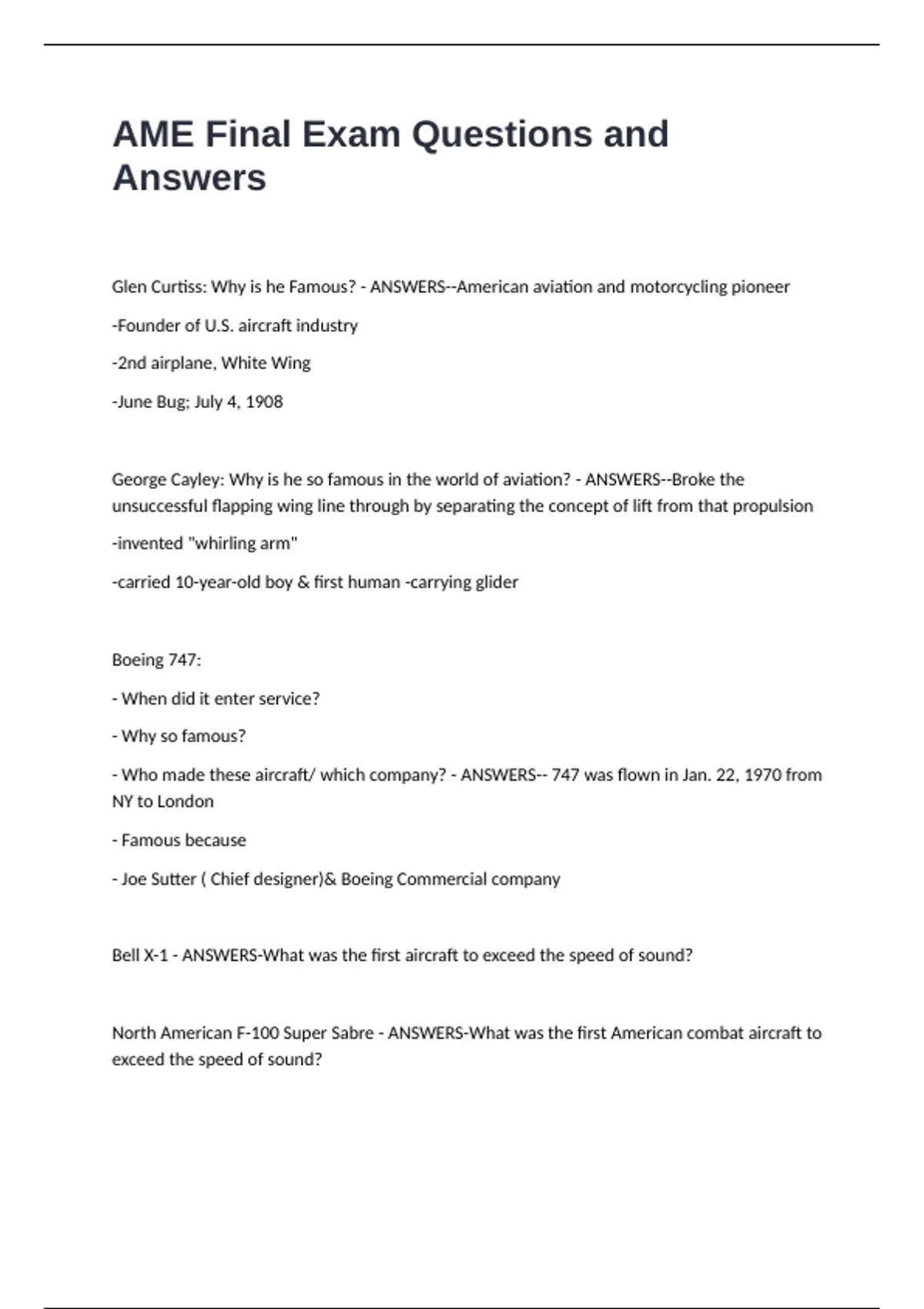 AME Final Exam Questions and Answers

Glen Curtiss: Why is he Famous? - ANSWERS--American aviation and motorcycling pioneer

-Founder of U.S. aircraft industry

-2nd airplane, White Wing

-June Bug; July 4, 1908

George Cayley: Why is he so famous in the world of aviation? - ANSWERS--Broke the unsuccessful flapping wing line through by separating the concept of lift from that propulsion

-invented "whirling arm"

-carried 10-year-old boy & first human -carrying glider

Boeing 747:

- When did it enter service?

- Why so famous?

- Who made these aircraft/ which company? - ANSWERS-- 747 was flown in Jan. 22, 1970 from NY to London

- Famous because

- Joe Sutter ( Chief designer)& Boeing Commercial company

Bell X-1 - ANSWERS-What was the first aircraft to exceed the speed of sound?

North American F-100 Super Sabre - ANSWERS-What was the first American combat aircraft to exceed the speed of sound?